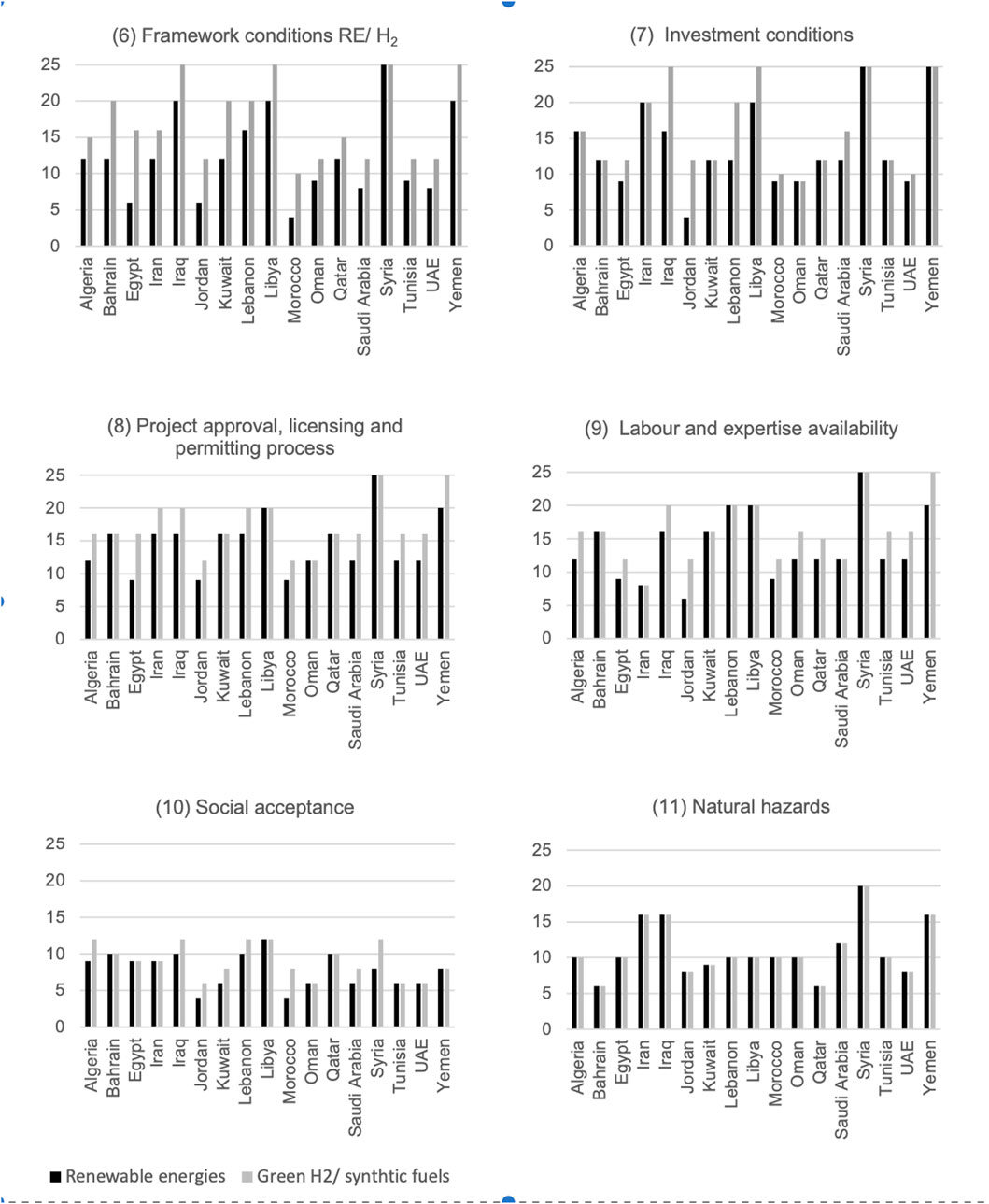 (6) Framework conditions RE/ $H_2$

25
20
15
10
5
0

Algeria Bahrain Egypt Iran Iraq Jordan Kuwait Lebanon Libya Morocco Oman Qatar Saudi Arabia Syria Tunisia UAE Yemen

(7) Investment conditions

25
20
15
10
5
0

Algeria Bahrain Egypt Iran Iraq Jordan Kuwait Lebanon Libya Morocco Oman Qatar Saudi Arabia Syria Tunisia UAE Yemen

(8) Project approval, licensing and permitting process

25
20
15
10
5
0

Algeria Bahrain Egypt Iran Iraq Jordan Kuwait Lebanon Libya Morocco Oman Qatar Saudi Arabia Syria Tunisia UAE Yemen

(9) Labour and expertise availability

25
20
15
10
5
0

Algeria Bahrain Egypt Iran Iraq Jordan Kuwait Lebanon Libya Morocco Oman Qatar Saudi Arabia Syria Tunisia UAE Yemen

(10) Social acceptance

25
20
15
10
5
0

Algeria Bahrain Egypt Iran Iraq Jordan Kuwait Lebanon Libya Morocco Oman Qatar Saudi Arabia Syria Tunisia UAE Yemen

(11) Natural hazards

25
20
15
10
5
0

Algeria Bahrain Egypt Iran Iraq Jordan Kuwait Lebanon Libya Morocco Oman Qatar Saudi Arabia Syria Tunisia UAE Yemen

Renewable energies Green H2/ synthtic fuels